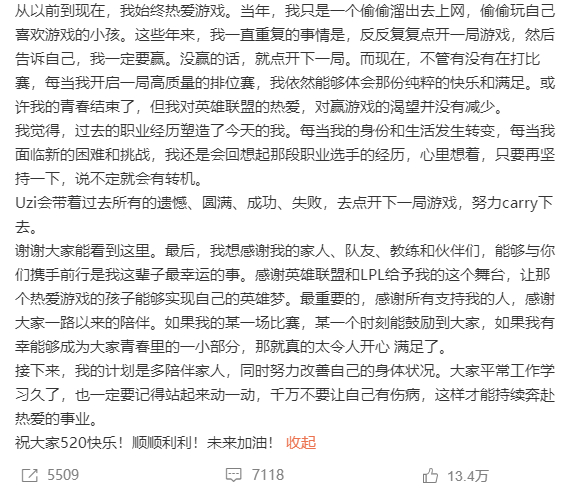 从以前到现在，我始终热爱游戏。当年，我只是一个偷偷溜出去上网，偷偷玩自己喜欢游戏的小孩。这些年来，我一直重复的事情是，反反复复点开一局游戏，然后告诉自己，我一定要赢。没赢的话，就点开下一局。而现在，不管有没有在打比赛，每当我开启一局高质量的排位赛，我依然能够体会那份纯粹的快乐和满足。或许我的青春结束了，但我对英雄联盟的热爱，对赢游戏的渴望并没有减少。
我觉得，过去的职业经历塑造了今天的我。每当我的身份和生活发生转变，每当我面临新的困难和挑战，我还是会回想起那段职业选手的经历，心里想着，只要再坚持一下，说不定就会有转机。
Uzi会带着过去所有的遗憾、圆满、成功、失败，去点开下一局游戏，努力carry下去。
谢谢大家能看到这里。最后，我想感谢我的家人、队友、教练和伙伴们，能够与你们携手前行是我这辈子最幸运的事。感谢英雄联盟和LPL给予我的这个舞台，让那个热爱游戏的孩子能够实现自己的英雄梦。最重要的，感谢所有支持我的人，感谢大家一路以来的陪伴。如果我的某一场比赛，某一个时刻能鼓励到大家，如果我有幸能够成为大家青春里的一小部分，那就真的太令人开心 满足了。
接下来，我的计划是多陪伴家人，同时努力改善自己的身体状况。大家平常工作学习久了，也一定要记得站起来动一动，千万不要让自己有伤病，这样才能持续奔赴热爱的事业。
祝大家520快乐！顺顺利利！未来加油！ 收起

5509 7118 13.4万